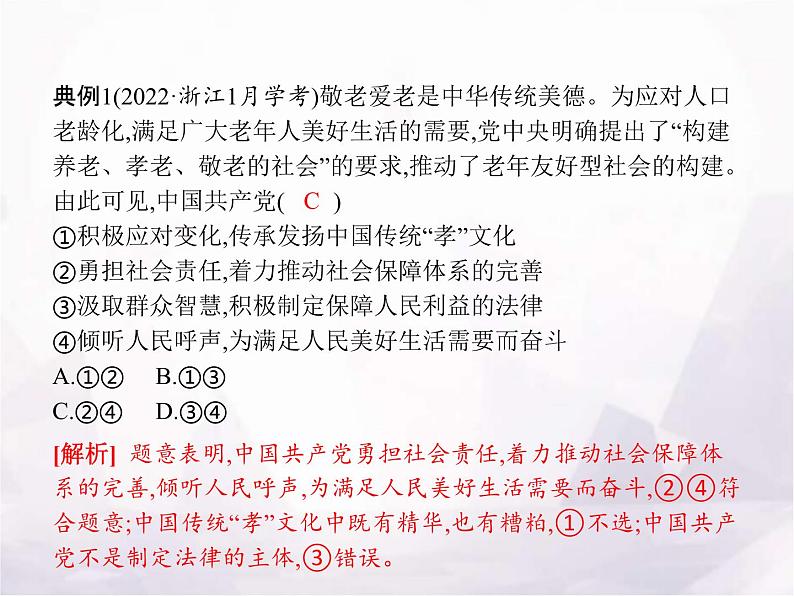 典例1(2022·浙江1月学考)敬老爱老是中华传统美德。为应对人口老龄化,满足广大老年人美好生活的需要,党中央明确提出了“构建养老、孝老、敬老的社会”的要求,推动了老年友好型社会的构建。由此可见,中国共产党( C )

①积极应对变化,传承发扬中国传统“孝”文化
②勇担社会责任,着力推动社会保障体系的完善
③汲取群众智慧,积极制定保障人民利益的法律
④倾听人民呼声,为满足人民美好生活需要而奋斗

A.①②　B.①③
C.②④　D.③④

[解析] 题意表明,中国共产党勇担社会责任,着力推动社会保障体系的完善,倾听人民呼声,为满足人民美好生活需要而奋斗,②④符合题意;中国传统“孝”文化中既有精华,也有糟粕,①不选;中国共产党不是制定法律的主体,③错误。